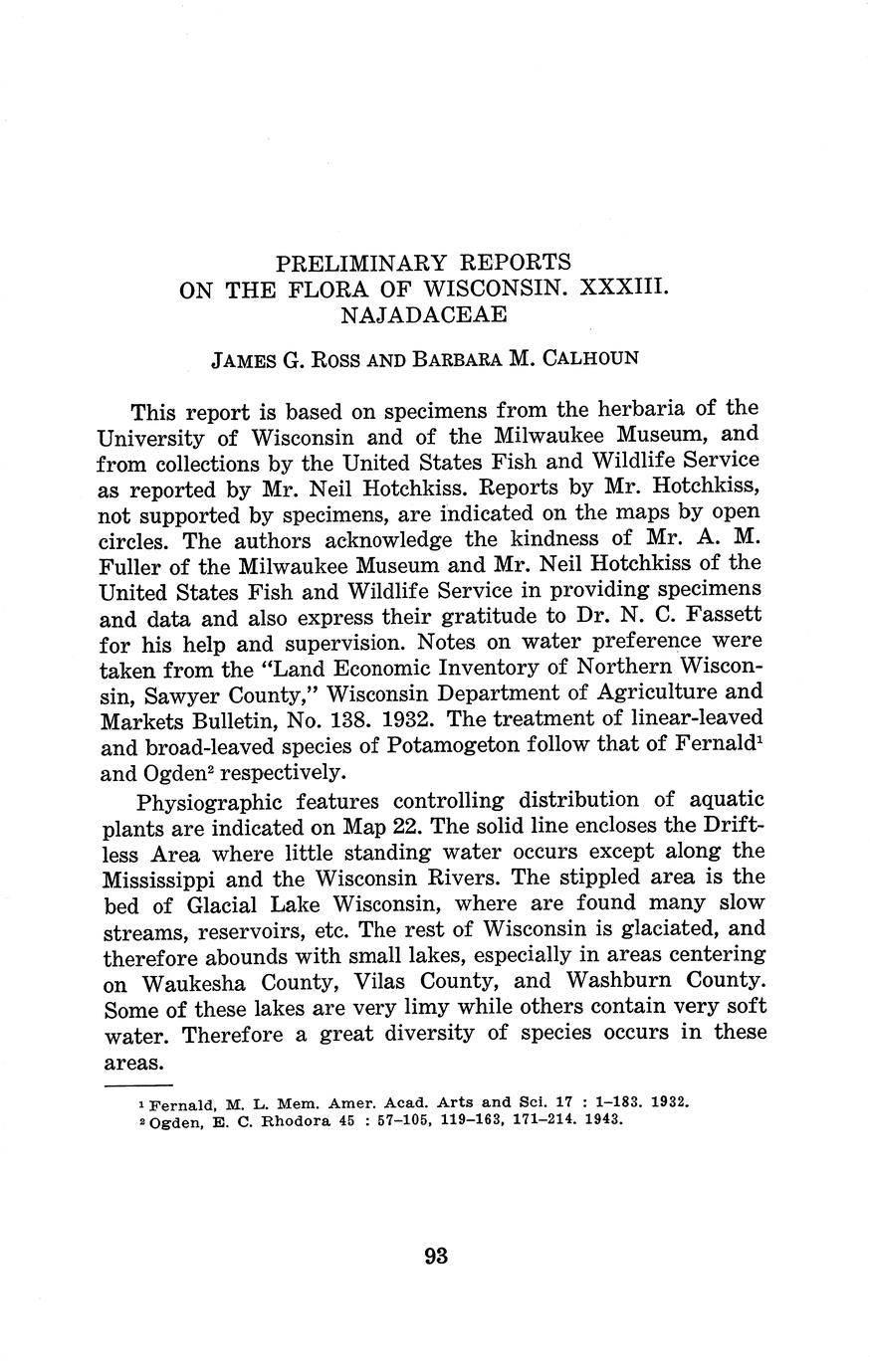 PRELIMINARY REPORTS
ON THE FLORA OF WISCONSIN. XXXIII.
NAJADACEAE

JAMES G. ROSS AND BARBARA M. CALHOUN

This report is based on specimens from the herbaria of the University of Wisconsin and of the Milwaukee Museum, and from collections by the United States Fish and Wildlife Service as reported by Mr. Neil Hotchkiss. Reports by Mr. Hotchkiss, not supported by specimens, are indicated on the maps by open circles. The authors acknowledge the kindness of Mr. A. M. Fuller of the Milwaukee Museum and Mr. Neil Hotchkiss of the United States Fish and Wildlife Service in providing specimens and data and also express their gratitude to Dr. N. C. Fassett for his help and supervision. Notes on water preference were taken from the "Land Economic Inventory of Northern Wisconsin, Sawyer County," Wisconsin Department of Agriculture and Markets Bulletin, No. 138. 1932. The treatment of linear-leaved and broad-leaved species of Potamogeton follow that of Fernald$^1$ and Ogden$^2$ respectively.

Physiographic features controlling distribution of aquatic plants are indicated on Map 22. The solid line encloses the Driftless Area where little standing water occurs except along the Mississippi and the Wisconsin Rivers. The stippled area is the bed of Glacial Lake Wisconsin, where are found many slow streams, reservoirs, etc. The rest of Wisconsin is glaciated, and therefore abounds with small lakes, especially in areas centering on Waukesha County, Vilas County, and Washburn County. Some of these lakes are very limy while others contain very soft water. Therefore a great diversity of species occurs in these areas.

$^1$ Fernald, M. L. Mem. Amer. Acad. Arts and Sci. 17 : 1–183. 1932.
$^2$ Ogden, E. C. Rhodora 45 : 57–105, 119–163, 171–214. 1943.

93